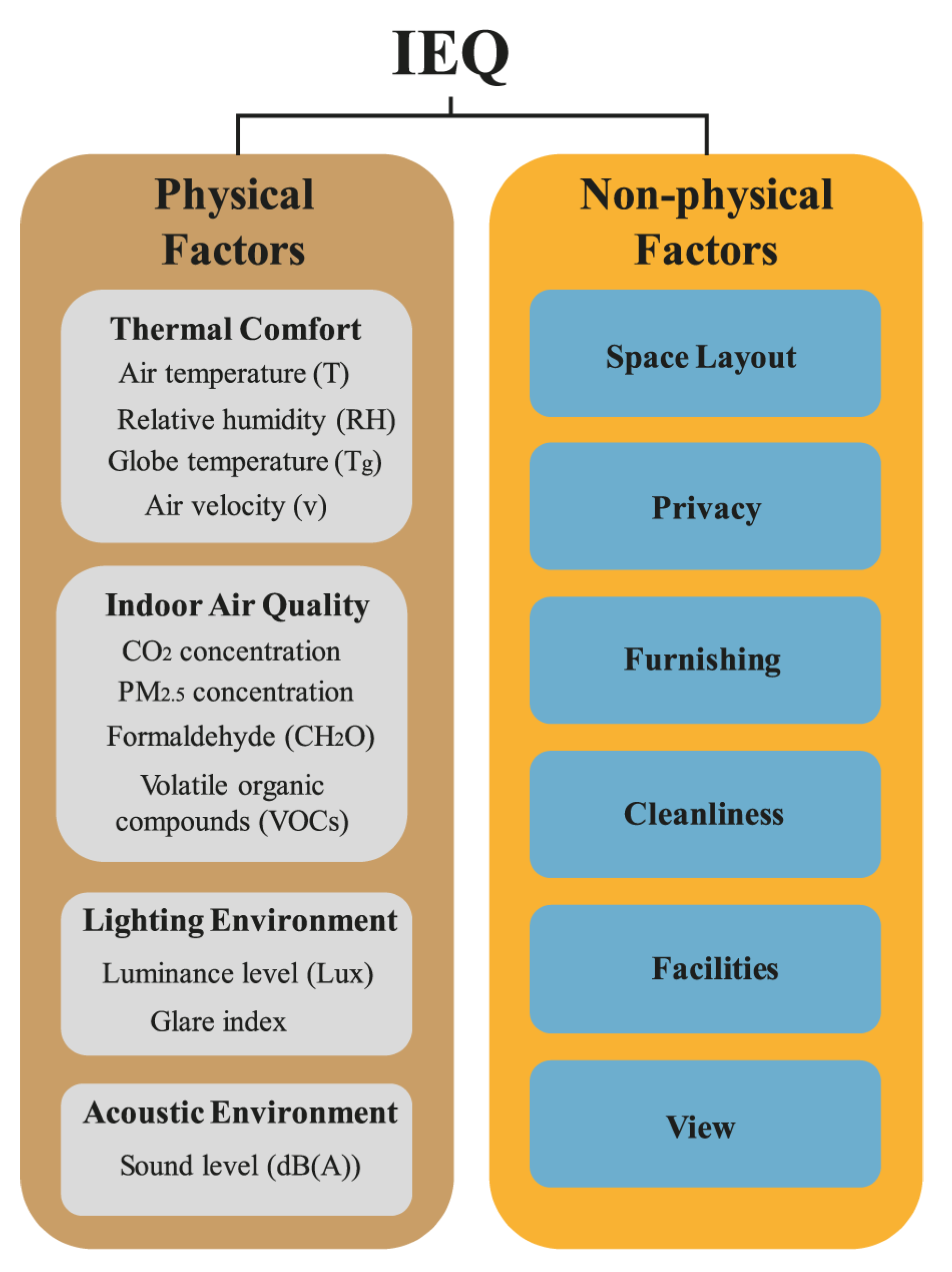 IEQ

Physical Factors

Thermal Comfort
Air temperature (T)
Relative humidity (RH)
Globe temperature ($T_g$)
Air velocity (v)

Indoor Air Quality
$CO_2$ concentration
$PM_{2.5}$ concentration
Formaldehyde ($CH_2O$)
Volatile organic compounds (VOCs)

Lighting Environment
Luminance level (Lux)
Glare index

Acoustic Environment
Sound level (dB(A))

Non-physical Factors

Space Layout

Privacy

Furnishing

Cleanliness

Facilities

View